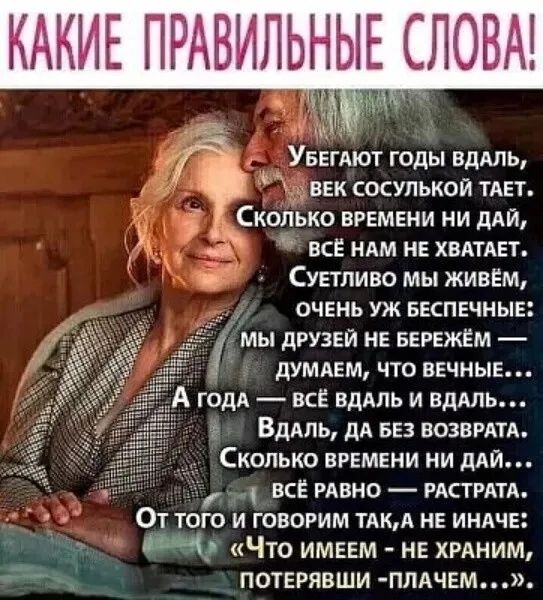 КАКИЕ ПРАВИЛЬНЫЕ СЛОВА!

Убегают годы вдаль,
век сосулькой тает.
Сколько времени ни дай,
всё нам не хватает.
Суетливо мы живём,
очень уж беспечные:
мы друзей не бережём —
думаем, что вечные...
А года — всё вдаль и вдаль...
Вдаль, да без возврата.
Сколько времени ни дай...
всё равно — растрата.
От того и говорим так,а не иначе:
«Что имеем - не храним,
потерявши -плачем...».